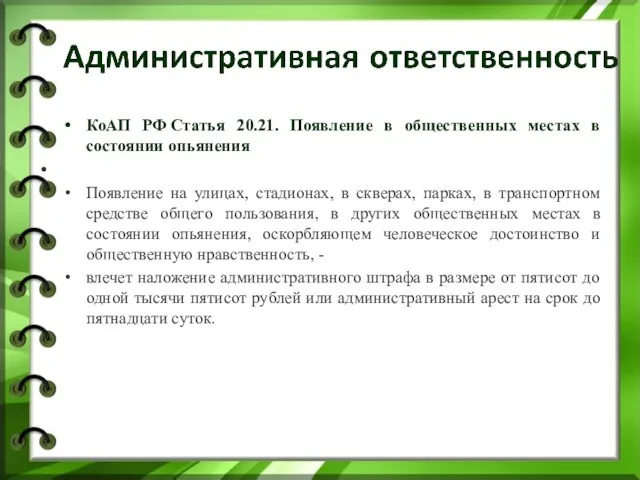 Административная ответственность

• КоАП РФ Статья 20.21. Появление в общественных местах в состоянии опьянения

•

• Появление на улицах, стадионах, в скверах, парках, в транспортном средстве общего пользования, в других общественных местах в состоянии опьянения, оскорбляющем человеческое достоинство и общественную нравственность, -

• влечет наложение административного штрафа в размере от пятисот до одной тысячи пятисот рублей или административный арест на срок до пятнадцати суток.